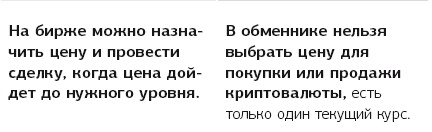 На бирже можно назначить цену и провести сделку, когда цена дойдет до нужного уровня.

В обменнике нельзя выбрать цену для покупки или продажи криптовалюты, есть только один текущий курс.